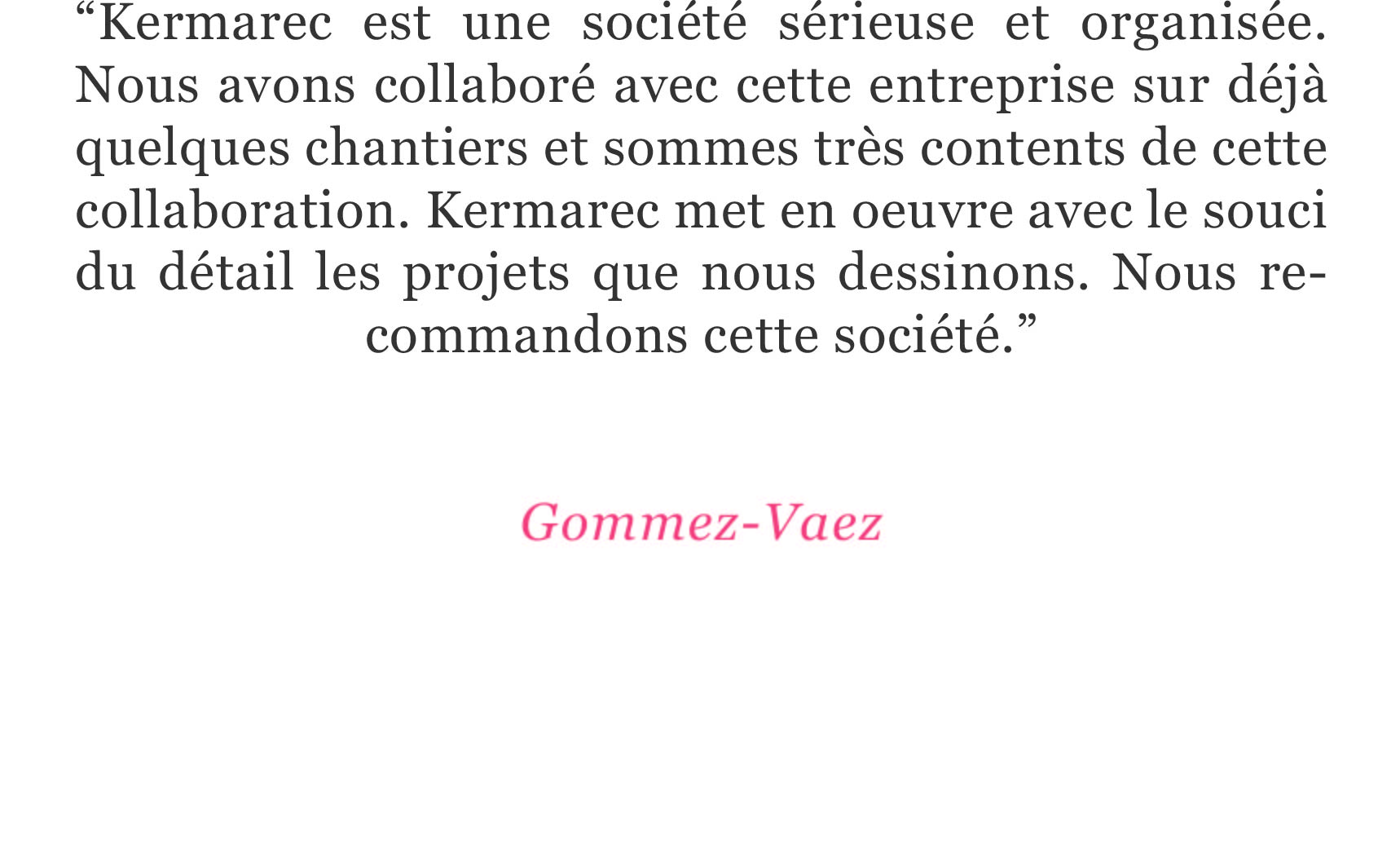 "Kermarec est une société sérieuse et organisée. Nous avons collaboré avec cette entreprise sur déjà quelques chantiers et sommes très contents de cette collaboration. Kermarec met en oeuvre avec le souci du détail les projets que nous dessinons. Nous recommandons cette société."

Gommez-Vaez